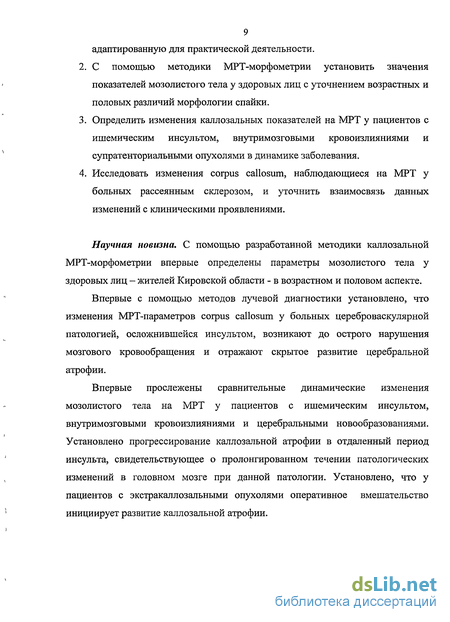 9

адаптированную для практической деятельности.

2. С помощью методики МРТ-морфометрии установить значения показателей мозолистого тела у здоровых лиц с уточнением возрастных и половых различий морфологии спайки.

3. Определить изменения каллозальных показателей на МРТ у пациентов с ишемическим инсультом, внутримозговыми кровоизлияниями и супратенториальными опухолями в динамике заболевания.

4. Исследовать изменения corpus callosum, наблюдающиеся на МРТ у больных рассеянным склерозом, и уточнить взаимосвязь данных изменений с клиническими проявлениями.

Научная новизна. С помощью разработанной методики каллозальной МРТ-морфометрии впервые определены параметры мозолистого тела у здоровых лиц – жителей Кировской области - в возрастном и половом аспекте.

Впервые с помощью методов лучевой диагностики установлено, что изменения МРТ-параметров corpus callosum у больных цереброваскулярной патологией, осложнившейся инсультом, возникают до острого нарушения мозгового кровообращения и отражают скрытое развитие церебральной атрофии.

Впервые прослежены сравнительные динамические изменения мозолистого тела на МРТ у пациентов с ишемическим инсультом, внутримозговыми кровоизлияниями и церебральными новообразованиями. Установлено прогрессирование каллозальной атрофии в отдаленный период инсульта, свидетельствующее о пролонгированном течении патологических изменений в головном мозге при данной патологии. Установлено, что у пациентов с экстракаллозальными опухолями оперативное вмешательство инициирует развитие каллозальной атрофии.

dsLib.net
библиотека диссертаций